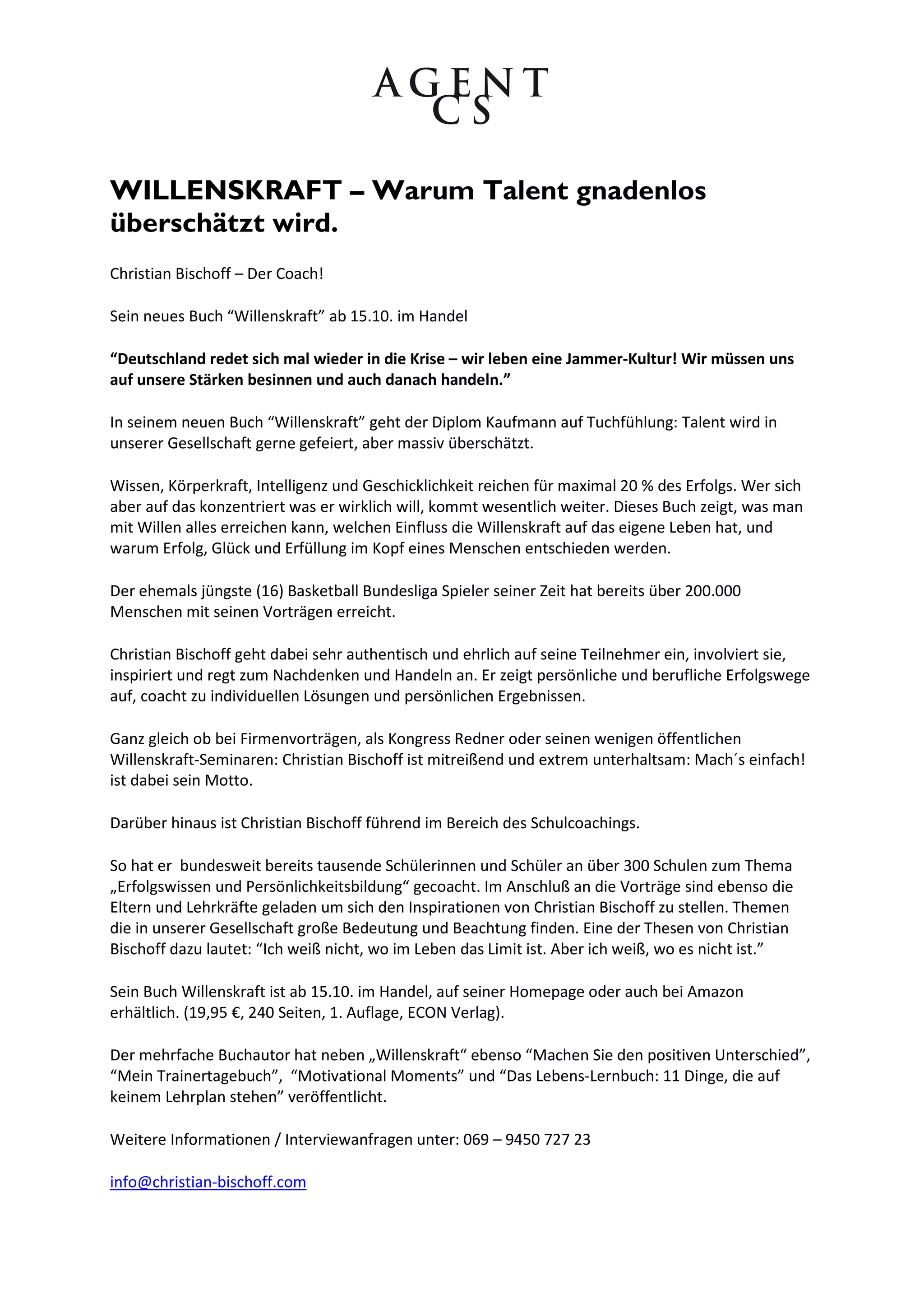 AGENT
CS

WILLENSKRAFT – Warum Talent gnadenlos überschätzt wird.

Christian Bischoff – Der Coach!

Sein neues Buch “Willenskraft” ab 15.10. im Handel

“Deutschland redet sich mal wieder in die Krise – wir leben eine Jammer-Kultur! Wir müssen uns auf unsere Stärken besinnen und auch danach handeln.”

In seinem neuen Buch “Willenskraft” geht der Diplom Kaufmann auf Tuchfühlung: Talent wird in unserer Gesellschaft gerne gefeiert, aber massiv überschätzt.

Wissen, Körperkraft, Intelligenz und Geschicklichkeit reichen für maximal 20 % des Erfolgs. Wer sich aber auf das konzentriert was er wirklich will, kommt wesentlich weiter. Dieses Buch zeigt, was man mit Willen alles erreichen kann, welchen Einfluss die Willenskraft auf das eigene Leben hat, und warum Erfolg, Glück und Erfüllung im Kopf eines Menschen entschieden werden.

Der ehemals jüngste (16) Basketball Bundesliga Spieler seiner Zeit hat bereits über 200.000 Menschen mit seinen Vorträgen erreicht.

Christian Bischoff geht dabei sehr authentisch und ehrlich auf seine Teilnehmer ein, involviert sie, inspiriert und regt zum Nachdenken und Handeln an. Er zeigt persönliche und berufliche Erfolgswege auf, coacht zu individuellen Lösungen und persönlichen Ergebnissen.

Ganz gleich ob bei Firmenvorträgen, als Kongress Redner oder seinen wenigen öffentlichen Willenskraft-Seminaren: Christian Bischoff ist mitreißend und extrem unterhaltsam: Mach´s einfach! ist dabei sein Motto.

Darüber hinaus ist Christian Bischoff führend im Bereich des Schulcoachings.

So hat er bundesweit bereits tausende Schülerinnen und Schüler an über 300 Schulen zum Thema „Erfolgswissen und Persönlichkeitsbildung“ gecoacht. Im Anschluß an die Vorträge sind ebenso die Eltern und Lehrkräfte geladen um sich den Inspirationen von Christian Bischoff zu stellen. Themen die in unserer Gesellschaft große Bedeutung und Beachtung finden. Eine der Thesen von Christian Bischoff dazu lautet: “Ich weiß nicht, wo im Leben das Limit ist. Aber ich weiß, wo es nicht ist.”

Sein Buch Willenskraft ist ab 15.10. im Handel, auf seiner Homepage oder auch bei Amazon erhältlich. (19,95 €, 240 Seiten, 1. Auflage, ECON Verlag).

Der mehrfache Buchautor hat neben „Willenskraft“ ebenso “Machen Sie den positiven Unterschied”, “Mein Trainertagebuch”, “Motivational Moments” und “Das Lebens-Lernbuch: 11 Dinge, die auf keinem Lehrplan stehen” veröffentlicht.

Weitere Informationen / Interviewanfragen unter: 069 – 9450 727 23

info@christian-bischoff.com